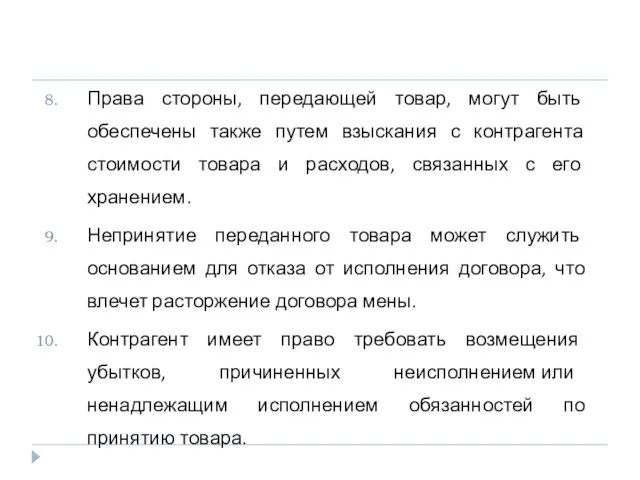 8. Права стороны, передающей товар, могут быть обеспечены также путем взыскания с контрагента стоимости товара и расходов, связанных с его хранением.

9. Непринятие переданного товара может служить основанием для отказа от исполнения договора, что влечет расторжение договора мены.

10. Контрагент имеет право требовать возмещения убытков, причиненных неисполнением или ненадлежащим исполнением обязанностей по принятию товара.